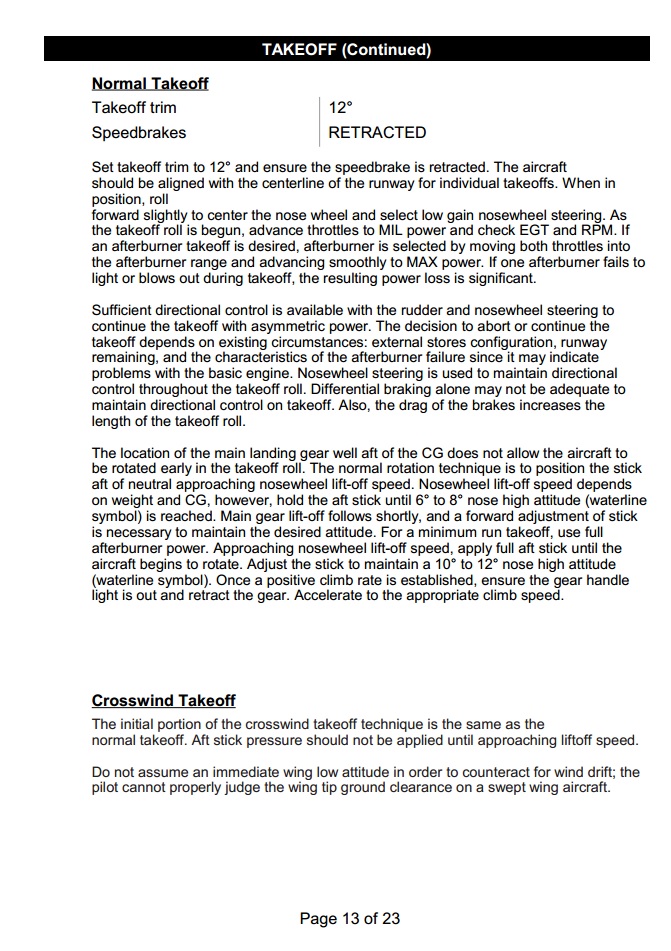 TAKEOFF (Continued)

Normal Takeoff

| Takeoff trim | 12° |
|---|---|
| Speedbrakes | RETRACTED |

Set takeoff trim to 12° and ensure the speedbrake is retracted. The aircraft should be aligned with the centerline of the runway for individual takeoffs. When in position, roll
forward slightly to center the nose wheel and select low gain nosewheel steering. As the takeoff roll is begun, advance throttles to MIL power and check EGT and RPM. If an afterburner takeoff is desired, afterburner is selected by moving both throttles into the afterburner range and advancing smoothly to MAX power. If one afterburner fails to light or blows out during takeoff, the resulting power loss is significant.

Sufficient directional control is available with the rudder and nosewheel steering to continue the takeoff with asymmetric power. The decision to abort or continue the takeoff depends on existing circumstances: external stores configuration, runway remaining, and the characteristics of the afterburner failure since it may indicate problems with the basic engine. Nosewheel steering is used to maintain directional control throughout the takeoff roll. Differential braking alone may not be adequate to maintain directional control on takeoff. Also, the drag of the brakes increases the length of the takeoff roll.

The location of the main landing gear well aft of the CG does not allow the aircraft to be rotated early in the takeoff roll. The normal rotation technique is to position the stick aft of neutral approaching nosewheel lift-off speed. Nosewheel lift-off speed depends on weight and CG, however, hold the aft stick until 6° to 8° nose high attitude (waterline symbol) is reached. Main gear lift-off follows shortly, and a forward adjustment of stick is necessary to maintain the desired attitude. For a minimum run takeoff, use full afterburner power. Approaching nosewheel lift-off speed, apply full aft stick until the aircraft begins to rotate. Adjust the stick to maintain a 10° to 12° nose high attitude (waterline symbol). Once a positive climb rate is established, ensure the gear handle light is out and retract the gear. Accelerate to the appropriate climb speed.

Crosswind Takeoff

The initial portion of the crosswind takeoff technique is the same as the normal takeoff. Aft stick pressure should not be applied until approaching liftoff speed.

Do not assume an immediate wing low attitude in order to counteract for wind drift; the pilot cannot properly judge the wing tip ground clearance on a swept wing aircraft.

Page 13 of 23